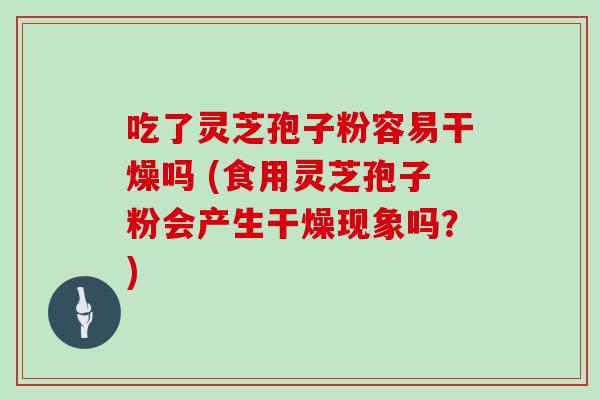 吃了灵芝孢子粉容易干燥吗 (食用灵芝孢子粉会产生干燥现象吗?)